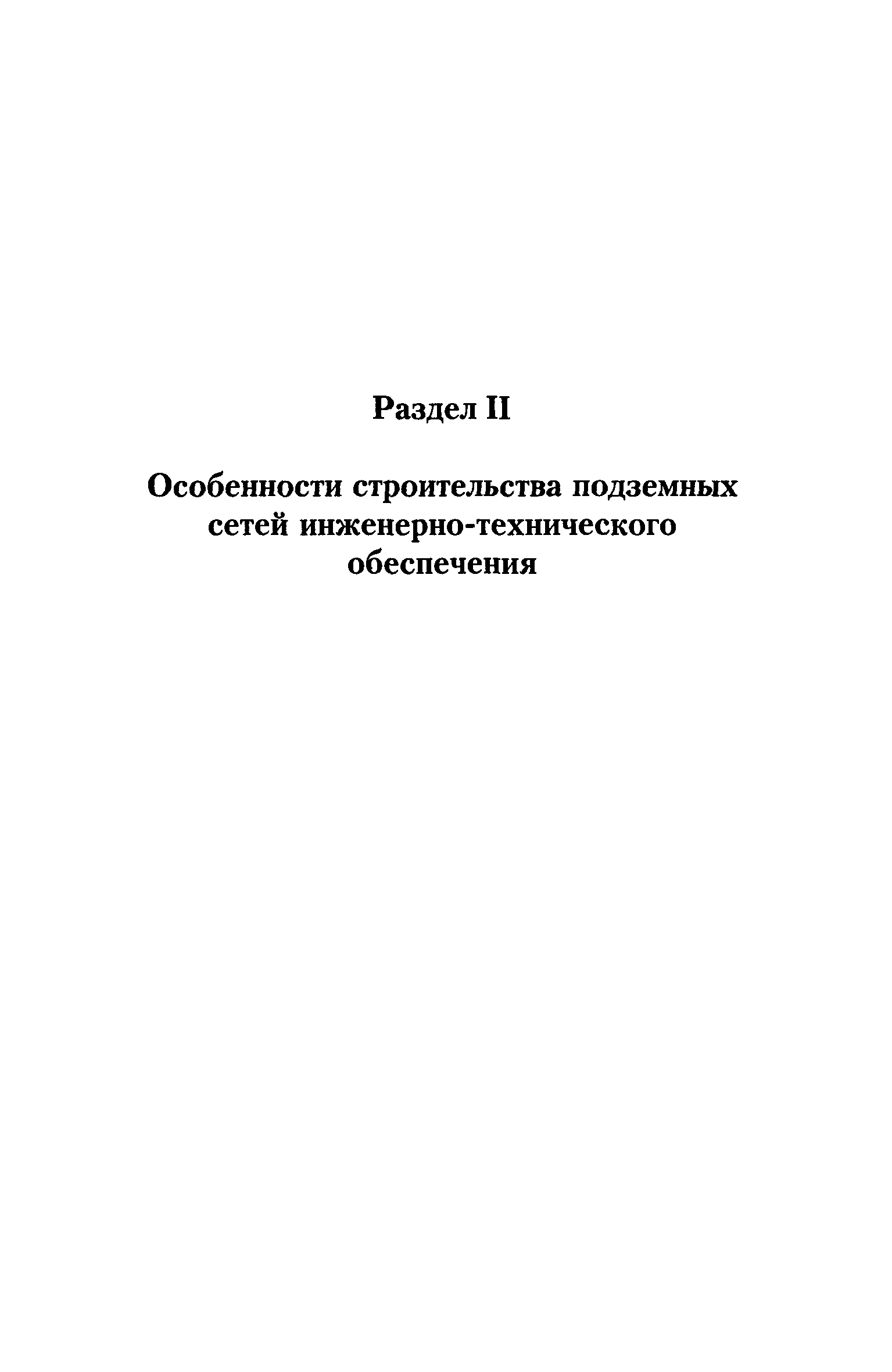 Раздел II

Особенности строительства подземных сетей инженерно-технического обеспечения